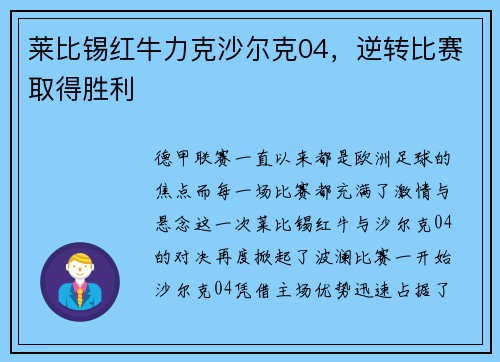 莱比锡红牛力克沙尔克04，逆转比赛取得胜利

德甲联赛一直以来都是欧洲足球的焦点而每一场比赛都充满了激情与悬念这一次莱比锡红牛与沙尔克04的对决再度掀起了波澜比赛一开始沙尔克04凭借主场优势迅速占据了